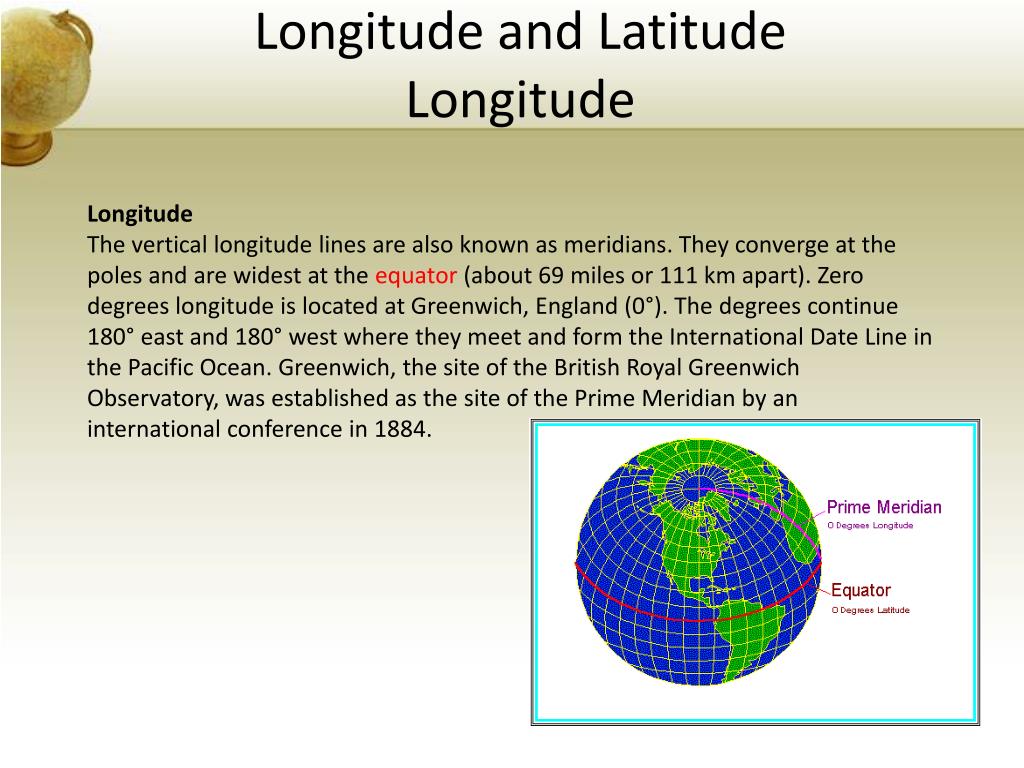 Longitude and Latitude
Longitude

Longitude
The vertical longitude lines are also known as meridians. They converge at the poles and are widest at the equator (about 69 miles or 111 km apart). Zero degrees longitude is located at Greenwich, England (0°). The degrees continue 180° east and 180° west where they meet and form the International Date Line in the Pacific Ocean. Greenwich, the site of the British Royal Greenwich Observatory, was established as the site of the Prime Meridian by an international conference in 1884.

Prime Meridian
0 Degrees Longitude

Equator
0 Degrees Latitude